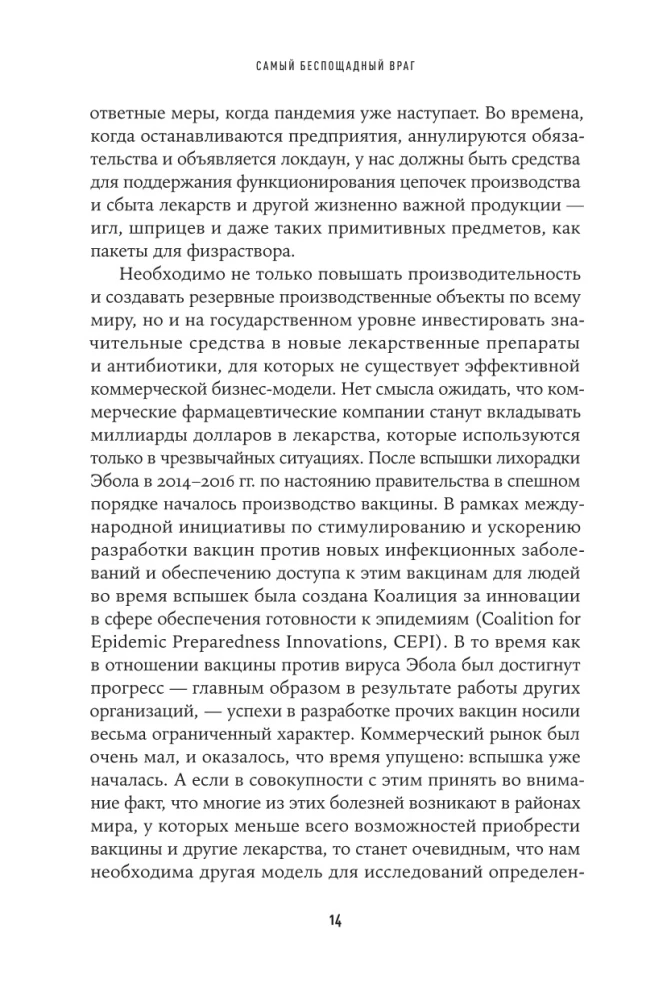 САМЫЙ БЕСПОЩАДНЫЙ ВРАГ

ответные меры, когда пандемия уже наступает. Во времена, когда останавливаются предприятия, аннулируются обязательства и объявляется локдаун, у нас должны быть средства для поддержания функционирования цепочек производства и сбыта лекарств и другой жизненно важной продукции — игл, шприцев и даже таких примитивных предметов, как пакеты для физраствора.

Необходимо не только повышать производительность и создавать резервные производственные объекты по всему миру, но и на государственном уровне инвестировать значительные средства в новые лекарственные препараты и антибиотики, для которых не существует эффективной коммерческой бизнес-модели. Нет смысла ожидать, что коммерческие фармацевтические компании станут вкладывать миллиарды долларов в лекарства, которые используются только в чрезвычайных ситуациях. После вспышки лихорадки Эбола в 2014–2016 гг. по настоянию правительства в спешном порядке началось производство вакцины. В рамках международной инициативы по стимулированию и ускорению разработки вакцин против новых инфекционных заболеваний и обеспечению доступа к этим вакцинам для людей во время вспышек была создана Коалиция за инновации в сфере обеспечения готовности к эпидемиям (Coalition for Epidemic Preparedness Innovations, CEPI). В то время как в отношении вакцины против вируса Эбола был достигнут прогресс — главным образом в результате работы других организаций, — успехи в разработке прочих вакцин носили весьма ограниченный характер. Коммерческий рынок был очень мал, и оказалось, что время упущено: вспышка уже началась. А если в совокупности с этим принять во внимание факт, что многие из этих болезней возникают в районах мира, у которых меньше всего возможностей приобрести вакцины и другие лекарства, то станет очевидным, что нам необходима другая модель для исследований определен-

14